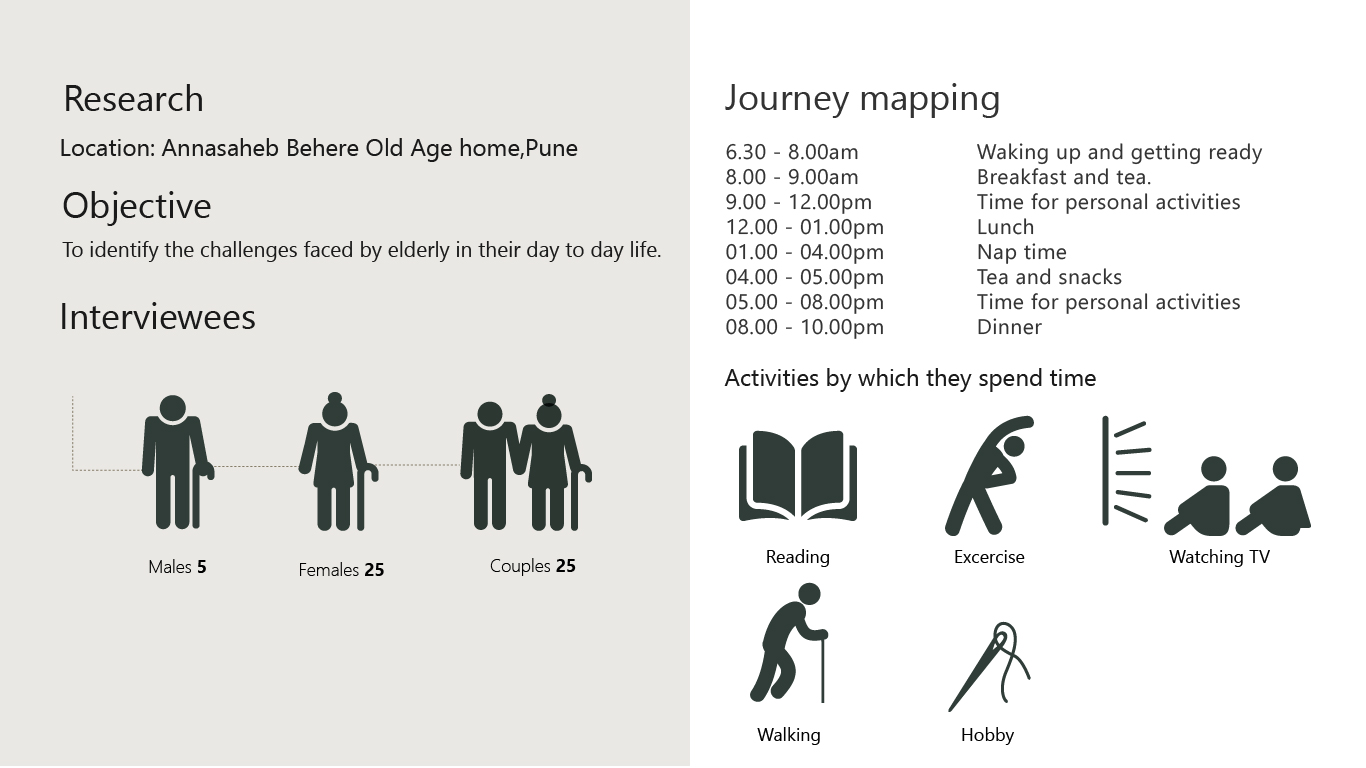 Research

Location: Annasaheb Behere Old Age home,Pune

Objective

To identify the challenges faced by elderly in their day to day life.

Interviewees

Males **5**

Females **25**

Couples **25**

Journey mapping

| | |
|---|---|
| 6.30 - 8.00am | Waking up and getting ready |
| 8.00 - 9.00am | Breakfast and tea. |
| 9.00 - 12.00pm | Time for personal activities |
| 12.00 - 01.00pm | Lunch |
| 01.00 - 04.00pm | Nap time |
| 04.00 - 05.00pm | Tea and snacks |
| 05.00 - 08.00pm | Time for personal activities |
| 08.00 - 10.00pm | Dinner |

Activities by which they spend time

Reading

Excercise

Watching TV

Walking

Hobby